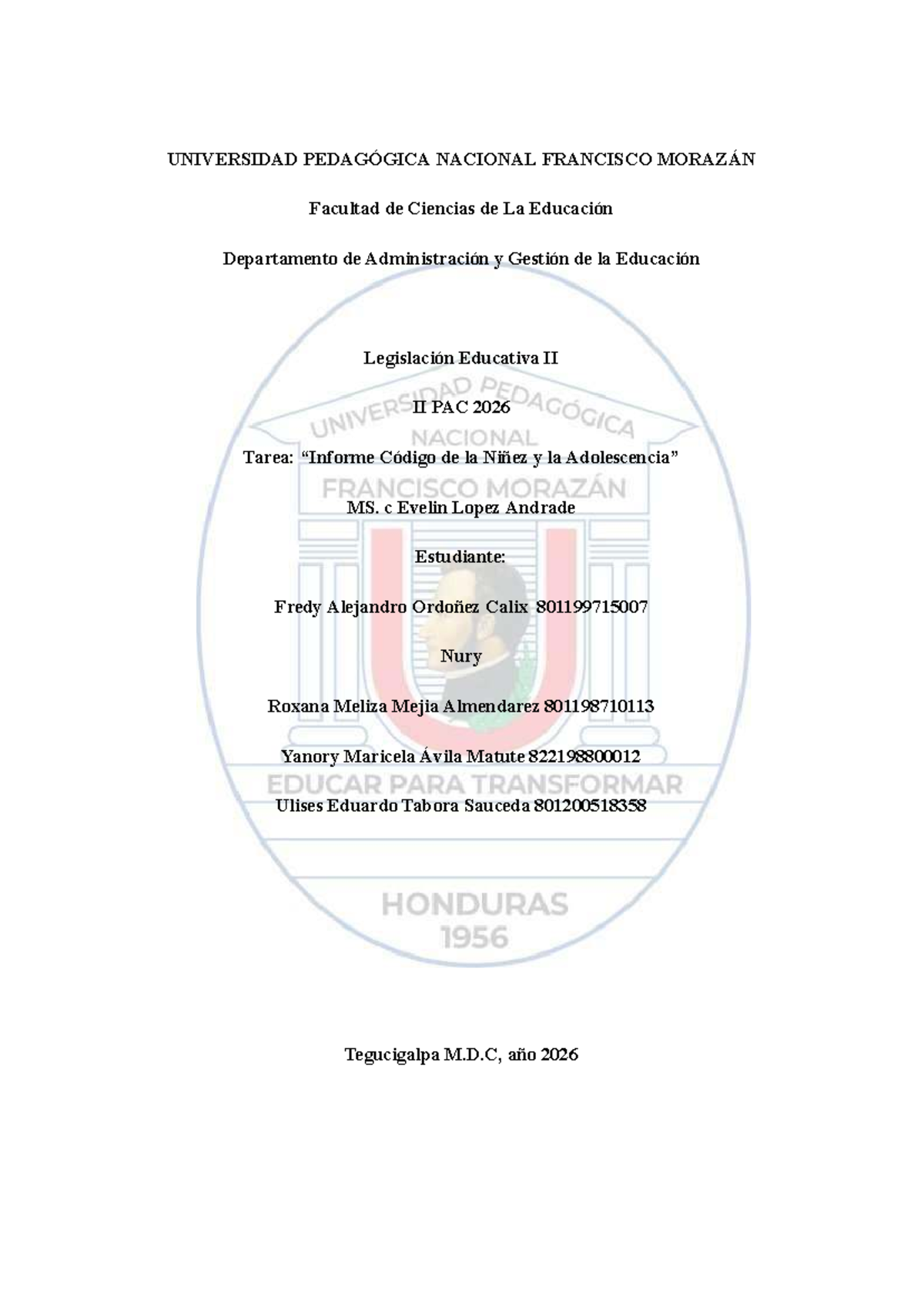 UNIVERSIDAD PEDAGÓGICA NACIONAL FRANCISCO MORAZÁN

Facultad de Ciencias de La Educación

Departamento de Administración y Gestión de la Educación

Legislación Educativa II

II PAC 2026

Tarea: "Informe Código de la Niñez y la Adolescencia"

MS. c Evelin Lopez Andrade

Estudiante:

Fredy Alejandro Ordoñez Calix 801199715007

Nury

Roxana Meliza Mejia Almendarez 801198710113

Yanory Maricela Ávila Matute 822198800012

Ulises Eduardo Tabora Sauceda 801200518358

Tegucigalpa M.D.C, año 2026

UNIVERSIDAD PEDAGÓGICA NACIONAL FRANCISCO MORAZÁN EDUCAR PARA TRANSFORMAR HONDURAS 1956